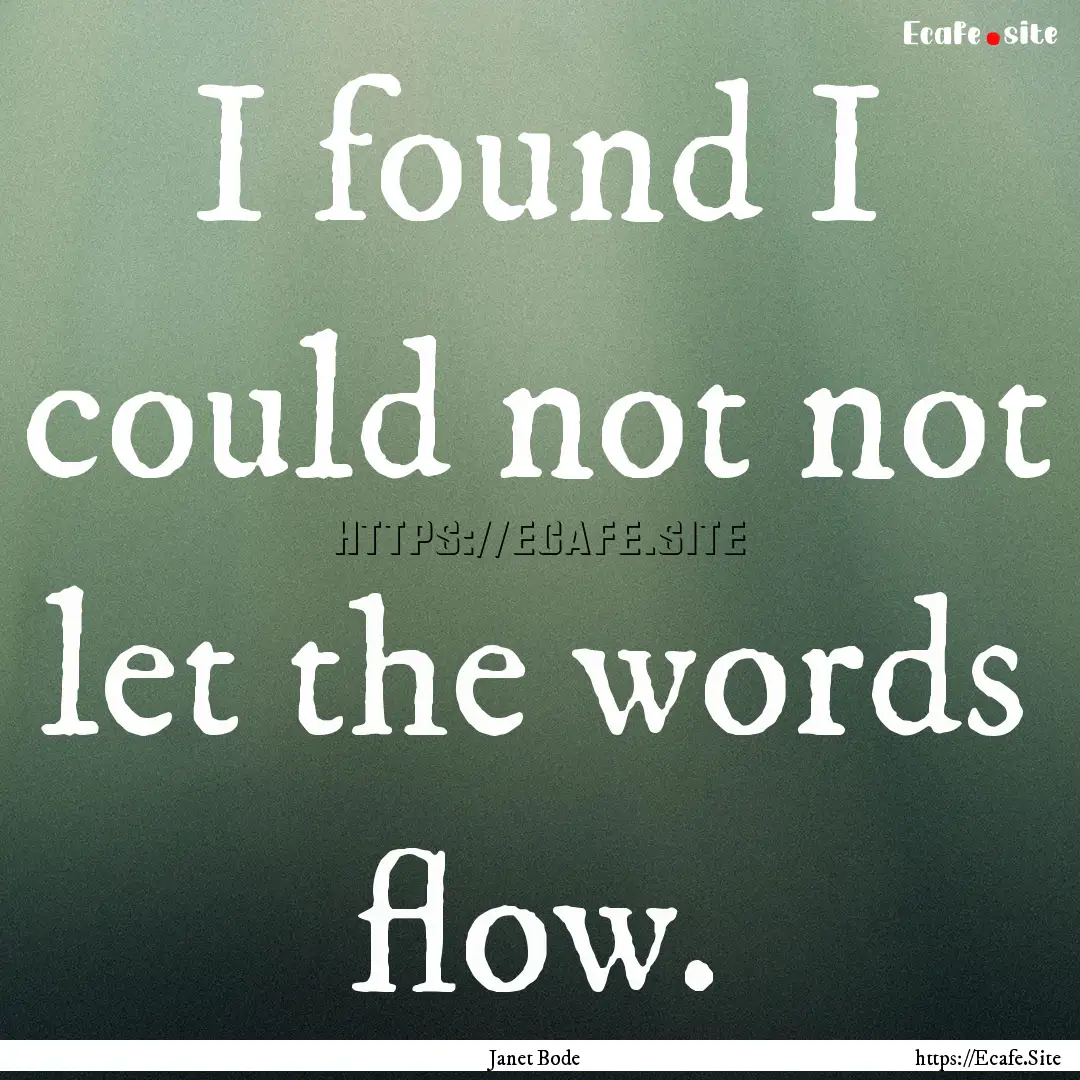 Ecafe.site

I found I could not not let the words flow.

HTTPS://ECAFE.SITE

Janet Bode

https://Ecafe.Site